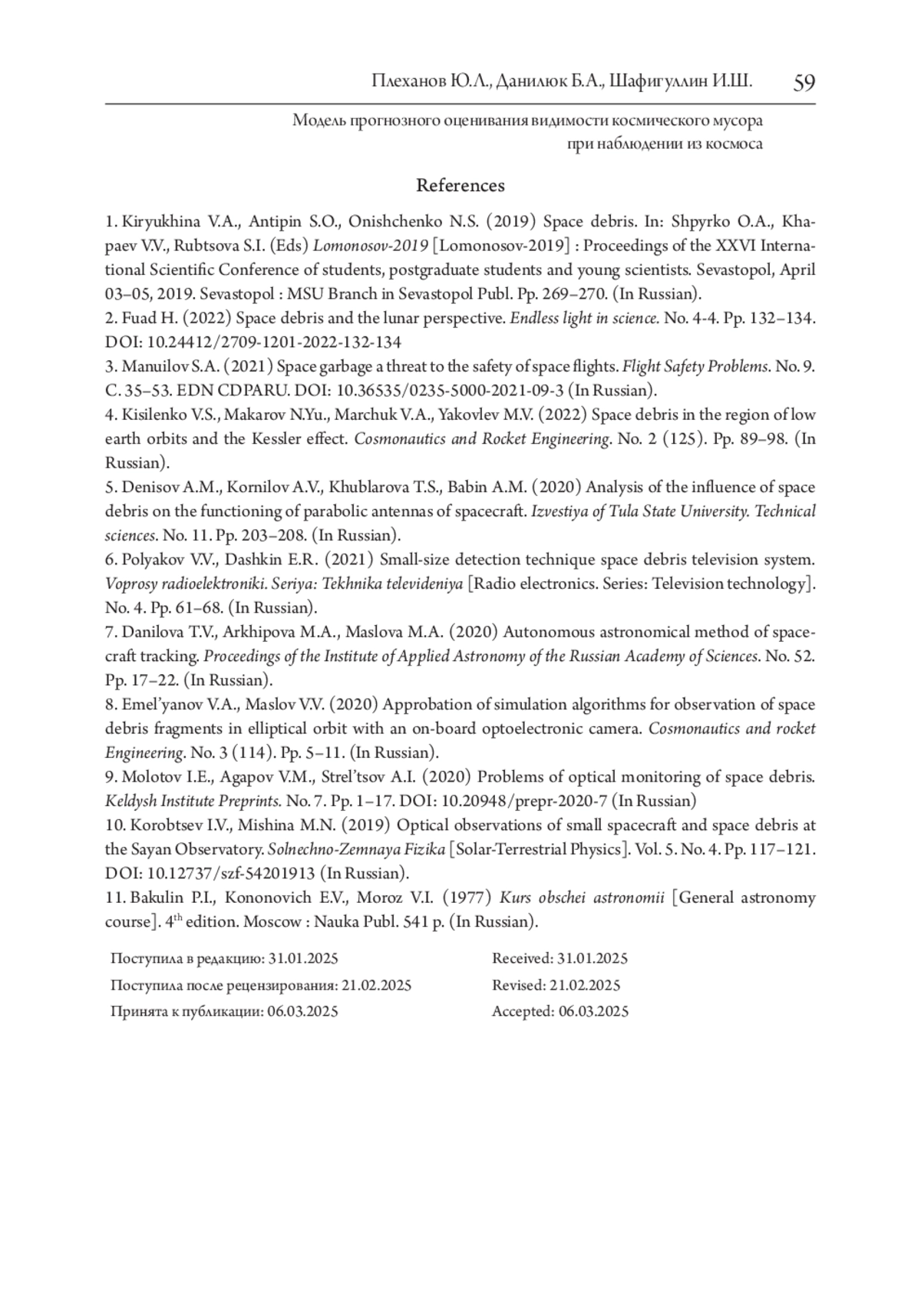 Плеханов Ю.Л., Данилюк Б.А., Шафигуллин И.Ш. 59

Модель прогнозного оценивания видимости космического мусора при наблюдении из космоса

References

1. Kiryukhina V.A., Antipin S.O., Onishchenko N.S. (2019) Space debris. In: Shpyrko O.A., Khapaev V.V., Rubtsova S.I. (Eds) Lomonosov-2019 [Lomonosov-2019] : Proceedings of the XXVI International Scientific Conference of students, postgraduate students and young scientists. Sevastopol, April 03–05, 2019. Sevastopol : MSU Branch in Sevastopol Publ. Pp. 269–270. (In Russian).
2. Fuad H. (2022) Space debris and the lunar perspective. Endless light in science. No. 4-4. Pp. 132–134. DOI: 10.24412/2709-1201-2022-132-134
3. Manuilov S.A. (2021) Space garbage a threat to the safety of space flights. Flight Safety Problems. No. 9. C. 35–53. EDN CDPARU. DOI: 10.36535/0235-5000-2021-09-3 (In Russian).
4. Kisilenko V.S., Makarov N.Yu., Marchuk V.A., Yakovlev M.V. (2022) Space debris in the region of low earth orbits and the Kessler effect. Cosmonautics and Rocket Engineering. No. 2 (125). Pp. 89–98. (In Russian).
5. Denisov A.M., Kornilov A.V., Khublarova T.S., Babin A.M. (2020) Analysis of the influence of space debris on the functioning of parabolic antennas of spacecraft. Izvestiya of Tula State University. Technical sciences. No. 11. Pp. 203–208. (In Russian).
6. Polyakov V.V., Dashkin E.R. (2021) Small-size detection technique space debris television system. Voprosy radioelektroniki. Seriya: Tekhnika televideniya [Radio electronics. Series: Television technology]. No. 4. Pp. 61–68. (In Russian).
7. Danilova T.V., Arkhipova M.A., Maslova M.A. (2020) Autonomous astronomical method of spacecraft tracking. Proceedings of the Institute of Applied Astronomy of the Russian Academy of Sciences. No. 52. Pp. 17–22. (In Russian).
8. Emel'yanov V.A., Maslov V.V. (2020) Approbation of simulation algorithms for observation of space debris fragments in elliptical orbit with an on-board optoelectronic camera. Cosmonautics and rocket Engineering. No. 3 (114). Pp. 5–11. (In Russian).
9. Molotov I.E., Agapov V.M., Strel'tsov A.I. (2020) Problems of optical monitoring of space debris. Keldysh Institute Preprints. No. 7. Pp. 1–17. DOI: 10.20948/prepr-2020-7 (In Russian)
10. Korobtsev I.V., Mishina M.N. (2019) Optical observations of small spacecraft and space debris at the Sayan Observatory. Solnechno-Zemnaya Fizika [Solar-Terrestrial Physics]. Vol. 5. No. 4. Pp. 117–121. DOI: 10.12737/szf-54201913 (In Russian).
11. Bakulin P.I., Kononovich E.V., Moroz V.I. (1977) Kurs obschei astronomii [General astronomy course]. 4$^{th}$ edition. Moscow : Nauka Publ. 541 p. (In Russian).

Поступила в редакцию: 31.01.2025
Поступила после рецензирования: 21.02.2025
Принята к публикации: 06.03.2025

Received: 31.01.2025
Revised: 21.02.2025
Accepted: 06.03.2025